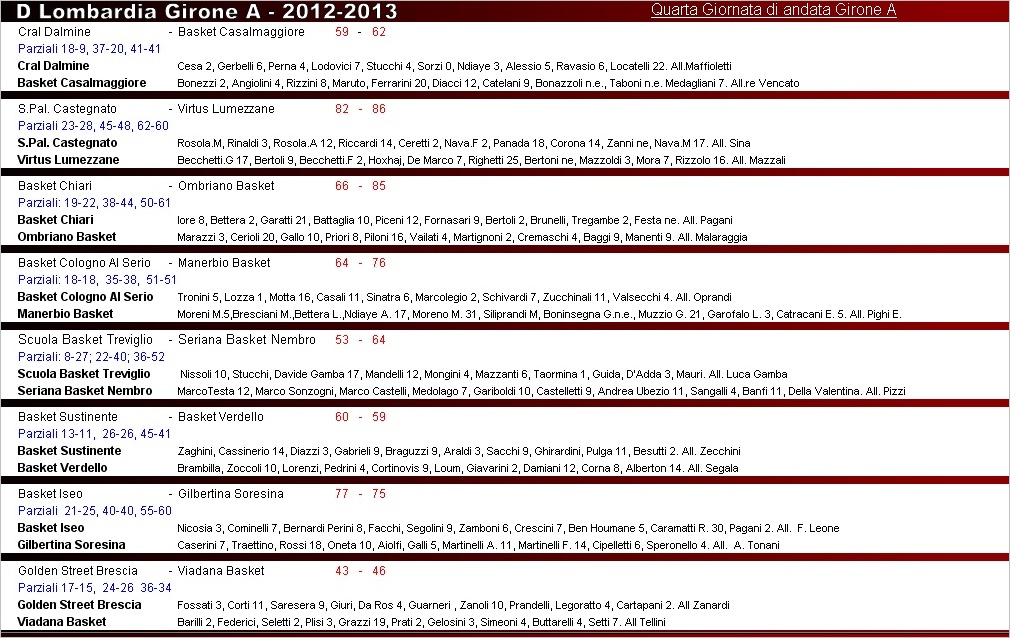 D Lombardia Girone A - 2012-2013

Quarta Giornata di andata Girone A

Cral Dalmine - Basket Casalmaggiore 59 - 62

Parziali 18-9, 37-20, 41-41

Cral Dalmine Cesa 2, Gerbelli 6, Perna 4, Lodovici 7, Stucchi 4, Sorzi 0, Ndiaye 3, Alessio 5, Ravasio 6, Locatelli 22. All.Maffioletti

Basket Casalmaggiore Bonezzi 2, Angiolini 4, Rizzini 8, Maruto, Ferrarini 20, Diacci 12, Catelani 9, Bonazzoli n.e., Taboni n.e. Medagliani 7. All.re Vencato

S.Pal. Castegnato - Virtus Lumezzane 82 - 86

Parziali 23-28, 45-48, 62-60

S.Pal. Castegnato Rosola.M, Rinaldi 3, Rosola.A 12, Riccardi 14, Ceretti 2, Nava.F 2, Panada 18, Corona 14, Zanni ne, Nava.M 17. All. Sina

Virtus Lumezzane Becchetti.G 17, Bertoli 9, Becchetti.F 2, Hoxhaj, De Marco 7, Righetti 25, Bertoni ne, Mazzoldi 3, Mora 7, Rizzolo 16. All. Mazzali

Basket Chiari - Ombriano Basket 66 - 85

Parziali: 19-22, 38-44, 50-61

Basket Chiari Iore 8, Bettera 2, Garatti 21, Battaglia 10, Piceni 12, Fornasari 9, Bertoli 2, Brunelli, Tregambe 2, Festa ne. All. Pagani

Ombriano Basket Marazzi 3, Cerioli 20, Gallo 10, Priori 8, Piloni 16, Vailati 4, Martignoni 2, Cremaschi 4, Baggi 9, Manenti 9. All. Malaraggia

Basket Cologno Al Serio - Manerbio Basket 64 - 76

Parziali: 18-18, 35-38, 51-51

Basket Cologno Al Serio Tronini 5, Lozza 1, Motta 16, Casali 11, Sinatra 6, Marcolegio 2, Schivardi 7, Zucchinali 11, Valsecchi 4. All. Oprandi

Manerbio Basket Moreni M.5,Bresciani M.,Bettera L.,Ndiaye A. 17, Moreno M. 31, Siliprandi M, Boninsegna G.n.e., Muzzio G. 21, Garofalo L. 3, Catracani E. 5. All. Pighi E.

Scuola Basket Treviglio - Seriana Basket Nembro 53 - 64

Parziali: 8-27; 22-40; 36-52

Scuola Basket Treviglio Nissoli 10, Stucchi, Davide Gamba 17, Mandelli 12, Mongini 4, Mazzanti 6, Taormina 1, Guida, D'Adda 3, Mauri. All. Luca Gamba

Seriana Basket Nembro MarcoTesta 12, Marco Sonzogni, Marco Castelli, Medolago 7, Gariboldi 10, Castelletti 9, Andrea Ubezio 11, Sangalli 4, Banfi 11, Della Valentina. All. Pizzi

Basket Sustinente - Basket Verdello 60 - 59

Parziali 13-11, 26-26, 45-41

Basket Sustinente Zaghini, Cassinerio 14, Diazzi 3, Gabrieli 9, Braguzzi 9, Araldi 3, Sacchi 9, Ghirardini, Pulga 11, Besutti 2. All. Zecchini

Basket Verdello Brambilla, Zoccoli 10, Lorenzi, Pedrini 4, Cortinovis 9, Loum, Giavarini 2, Damiani 12, Corna 8, Alberton 14. All. Segala

Basket Iseo - Gilbertina Soresina 77 - 75

Parziali 21-25, 40-40, 55-60

Basket Iseo Nicosia 3, Cominelli 7, Bernardi Perini 8, Facchi, Segolini 9, Zamboni 6, Crescini 7, Ben Houmane 5, Caramatti R. 30, Pagani 2. All. F. Leone

Gilbertina Soresina Caserini 7, Traettino, Rossi 18, Oneta 10, Aiolfi, Galli 5, Martinelli A. 11, Martinelli F. 14, Cipelletti 6, Speronello 4. All. A. Tonani

Golden Street Brescia - Viadana Basket 43 - 46

Parziali 17-15, 24-26 36-34

Golden Street Brescia Fossati 3, Corti 11, Saresera 9, Giuri, Da Ros 4, Guarneri , Zanoli 10, Prandelli, Legoratto 4, Cartapani 2. All Zanardi

Viadana Basket Barilli 2, Federici, Seletti 2, Plisi 3, Grazzi 19, Prati 2, Gelosini 3, Simeoni 4, Buttarelli 4, Setti 7. All Tellini